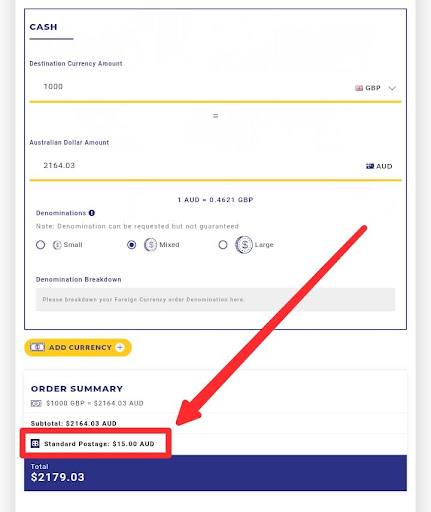 CASH

Destination Currency Amount

1000

GBP

=

Australian Dollar Amount

2164.03

AUD

1 AUD = 0.4621 GBP

Denominations

Note: Denomination can be requested but not guaranteed

Small

Mixed

Large

Denomination Breakdown

Please breakdown your Foreign Currency order Denomination here.

ADD CURRENCY

ORDER SUMMARY

$1000 GBP = $2164.03 AUD

Subtotal: $2164.03 AUD

Standard Postage: $15.00 AUD

Total
$2179.03